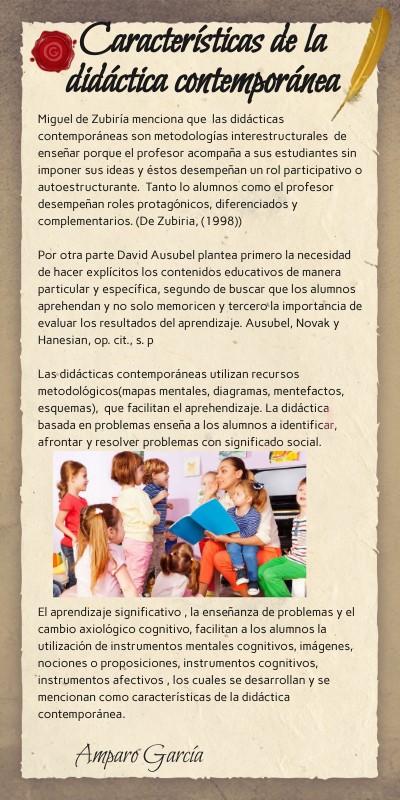 Características de la didáctica contemporánea

Miguel de Zubiría menciona que las didácticas contemporáneas son metodologías interestructurales de enseñar porque el profesor acompaña a sus estudiantes sin imponer sus ideas y éstos desempeñan un rol participativo o autoestructurante. Tanto lo alumnos como el profesor desempeñan roles protagónicos, diferenciados y complementarios. (De Zubiria, (1998))

Por otra parte David Ausubel plantea primero la necesidad de hacer explícitos los contenidos educativos de manera particular y específica, segundo de buscar que los alumnos aprehendan y no solo memoricen y tercero la importancia de evaluar los resultados del aprendizaje. Ausubel, Novak y Hanesian, op. cit., s. p

Las didácticas contemporáneas utilizan recursos metodológicos(mapas mentales, diagramas, mentefactos, esquemas), que facilitan el aprehendizaje. La didáctica basada en problemas enseña a los alumnos a identificar, afrontar y resolver problemas con significado social.

El aprendizaje significativo , la enseñanza de problemas y el cambio axiológico cognitivo, facilitan a los alumnos la utilización de instrumentos mentales cognitivos, imágenes, nociones o proposiciones, instrumentos cognitivos, instrumentos afectivos , los cuales se desarrollan y se mencionan como características de la didáctica contemporánea.

Amparo García